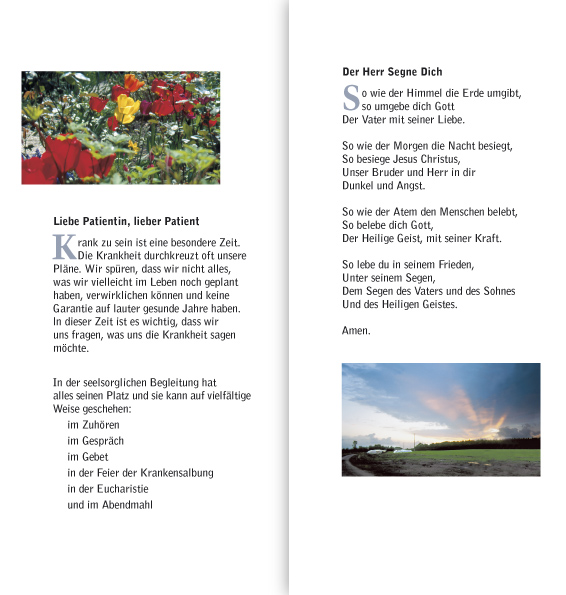 Liebe Patientin, lieber Patient

Krank zu sein ist eine besondere Zeit. Die Krankheit durchkreuzt oft unsere Pläne. Wir spüren, dass wir nicht alles, was wir vielleicht im Leben noch geplant haben, verwirklichen können und keine Garantie auf lauter gesunde Jahre haben. In dieser Zeit ist es wichtig, dass wir uns fragen, was uns die Krankheit sagen möchte.

In der seelsorglichen Begleitung hat alles seinen Platz und sie kann auf vielfältige Weise geschehen:
im Zuhören
im Gespräch
im Gebet
in der Feier der Krankensalbung
in der Eucharistie
und im Abendmahl

Der Herr Segne Dich

So wie der Himmel die Erde umgibt,
so umgebe dich Gott
Der Vater mit seiner Liebe.

So wie der Morgen die Nacht besiegt,
So besiege Jesus Christus,
Unser Bruder und Herr in dir
Dunkel und Angst.

So wie der Atem den Menschen belebt,
So belebe dich Gott,
Der Heilige Geist, mit seiner Kraft.

So lebe du in seinem Frieden,
Unter seinem Segen,
Dem Segen des Vaters und des Sohnes
Und des Heiligen Geistes.

Amen.